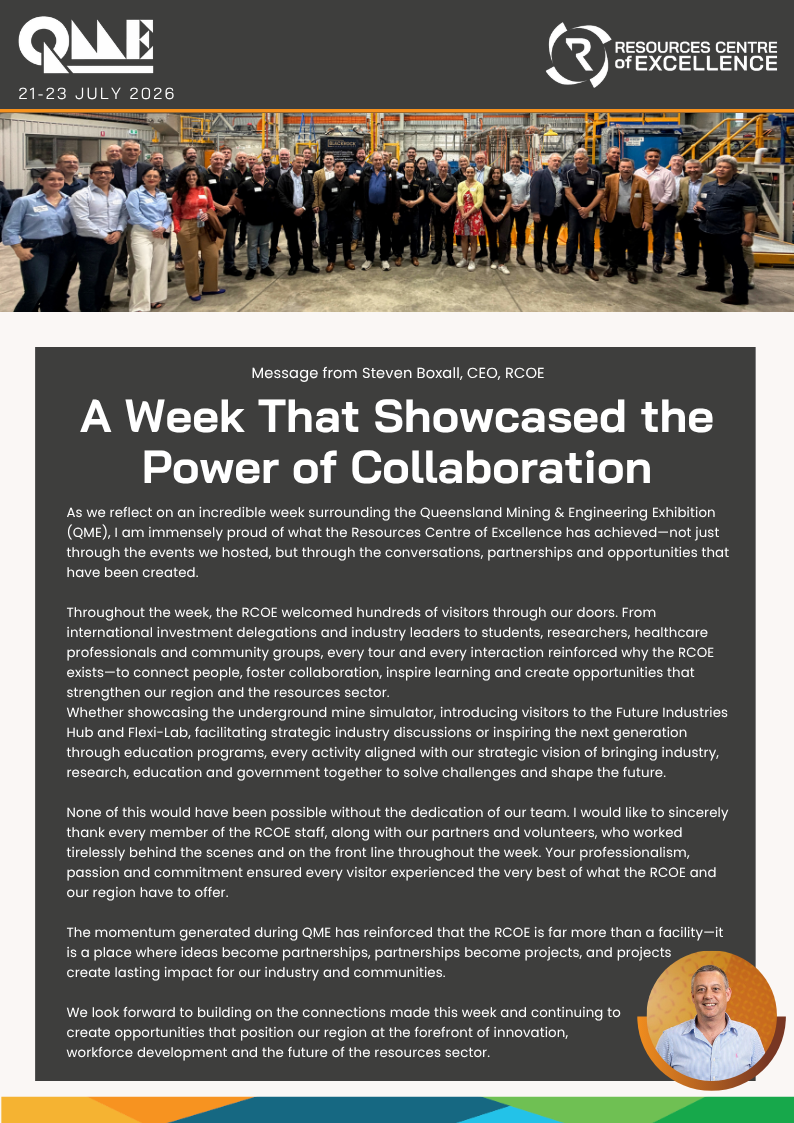 QME

21-23 JULY 2026

RESOURCES CENTRE of EXCELLENCE

Message from Steven Boxall, CEO, RCOE

A Week That Showcased the Power of Collaboration

As we reflect on an incredible week surrounding the Queensland Mining & Engineering Exhibition (QME), I am immensely proud of what the Resources Centre of Excellence has achieved—not just through the events we hosted, but through the conversations, partnerships and opportunities that have been created.

Throughout the week, the RCOE welcomed hundreds of visitors through our doors. From international investment delegations and industry leaders to students, researchers, healthcare professionals and community groups, every tour and every interaction reinforced why the RCOE exists—to connect people, foster collaboration, inspire learning and create opportunities that strengthen our region and the resources sector.
Whether showcasing the underground mine simulator, introducing visitors to the Future Industries Hub and Flexi-Lab, facilitating strategic industry discussions or inspiring the next generation through education programs, every activity aligned with our strategic vision of bringing industry, research, education and government together to solve challenges and shape the future.

None of this would have been possible without the dedication of our team. I would like to sincerely thank every member of the RCOE staff, along with our partners and volunteers, who worked tirelessly behind the scenes and on the front line throughout the week. Your professionalism, passion and commitment ensured every visitor experienced the very best of what the RCOE and our region have to offer.

The momentum generated during QME has reinforced that the RCOE is far more than a facility—it is a place where ideas become partnerships, partnerships become projects, and projects create lasting impact for our industry and communities.

We look forward to building on the connections made this week and continuing to create opportunities that position our region at the forefront of innovation, workforce development and the future of the resources sector.